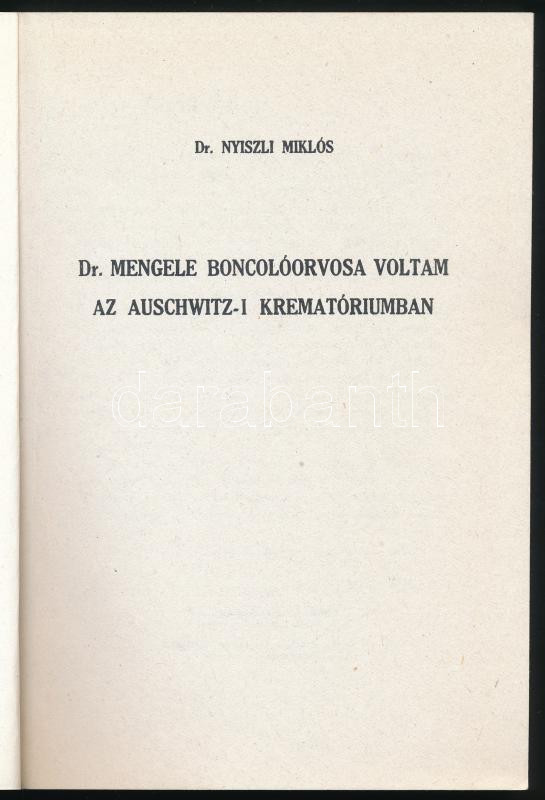 Dr. NYISZLI MIKLÓS

Dr. MENGELE BONCOLÓORVOSA VOLTAM
AZ AUSCHWITZ-I KREMATÓRIUMBAN

darabanth